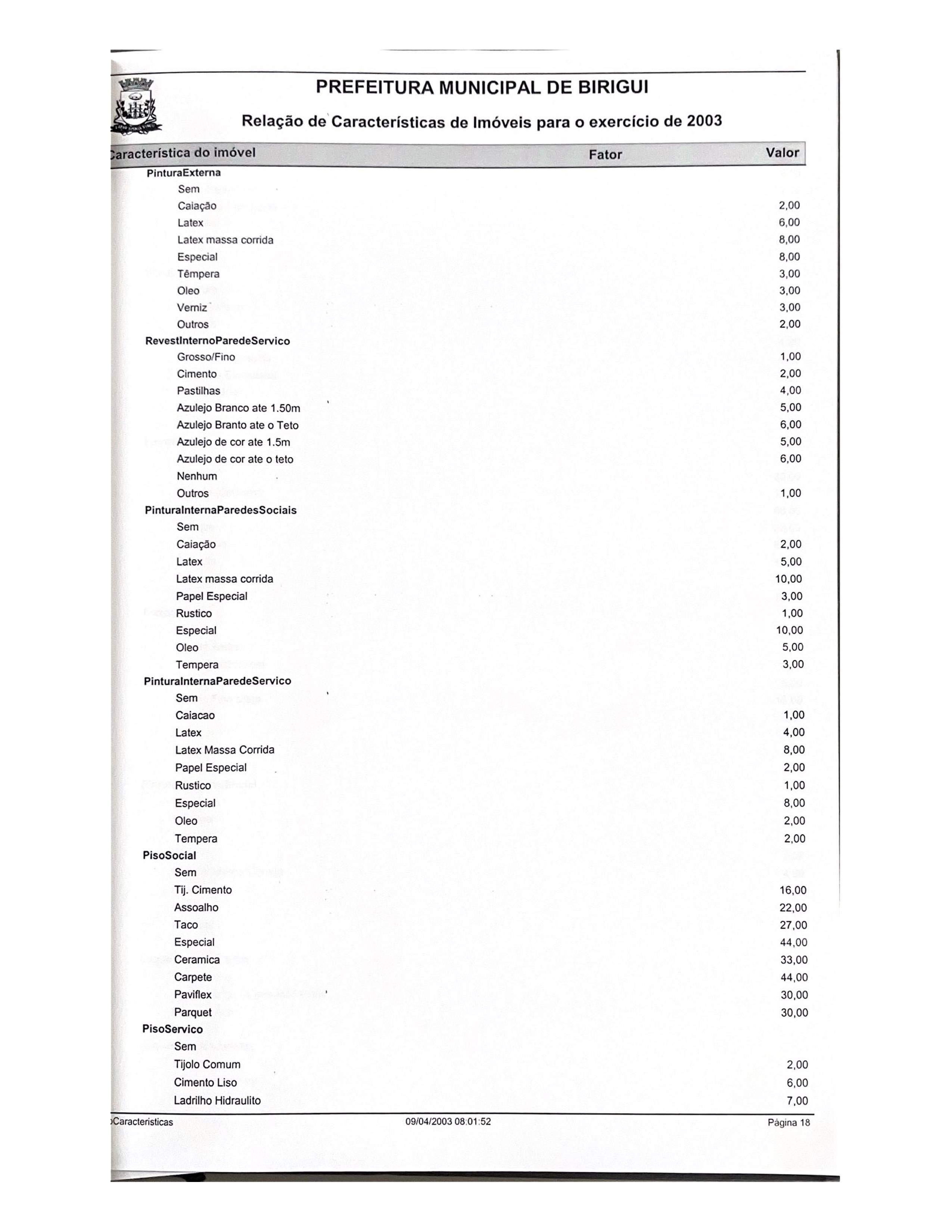 PREFEITURA MUNICIPAL DE BIRIGUI

Relação de Características de Imóveis para o exercício de 2003

| aracterística do imóvel | Fator | Valor |
|---|---|---|
| PinturaExterna | | |
| Sem | | |
| Caiação | | 2,00 |
| Latex | | 6,00 |
| Latex massa corrida | | 8,00 |
| Especial | | 8,00 |
| Têmpera | | 3,00 |
| Oleo | | 3,00 |
| Verniz | | 3,00 |
| Outros | | 2,00 |
| RevestInternoParedeServico | | |
| Grosso/Fino | | 1,00 |
| Cimento | | 2,00 |
| Pastilhas | | 4,00 |
| Azulejo Branco ate 1.50m | | 5,00 |
| Azulejo Branto ate o Teto | | 6,00 |
| Azulejo de cor ate 1.5m | | 5,00 |
| Azulejo de cor ate o teto | | 6,00 |
| Nenhum | | |
| Outros | | 1,00 |
| PinturaInternaParedesSociais | | |
| Sem | | |
| Caiação | | 2,00 |
| Latex | | 5,00 |
| Latex massa corrida | | 10,00 |
| Papel Especial | | 3,00 |
| Rustico | | 1,00 |
| Especial | | 10,00 |
| Oleo | | 5,00 |
| Tempera | | 3,00 |
| PinturaInternaParedeServico | | |
| Sem | | |
| Caiacao | | 1,00 |
| Latex | | 4,00 |
| Latex Massa Corrida | | 8,00 |
| Papel Especial | | 2,00 |
| Rustico | | 1,00 |
| Especial | | 8,00 |
| Oleo | | 2,00 |
| Tempera | | 2,00 |
| PisoSocial | | |
| Sem | | |
| Tij. Cimento | | 16,00 |
| Assoalho | | 22,00 |
| Taco | | 27,00 |
| Especial | | 44,00 |
| Ceramica | | 33,00 |
| Carpete | | 44,00 |
| Paviflex | | 30,00 |
| Parquet | | 30,00 |
| PisoServico | | |
| Sem | | |
| Tijolo Comum | | 2,00 |
| Cimento Liso | | 6,00 |
| Ladrilho Hidraulito | | 7,00 |

Caracteristicas 09/04/2003 08:01:52 Página 18